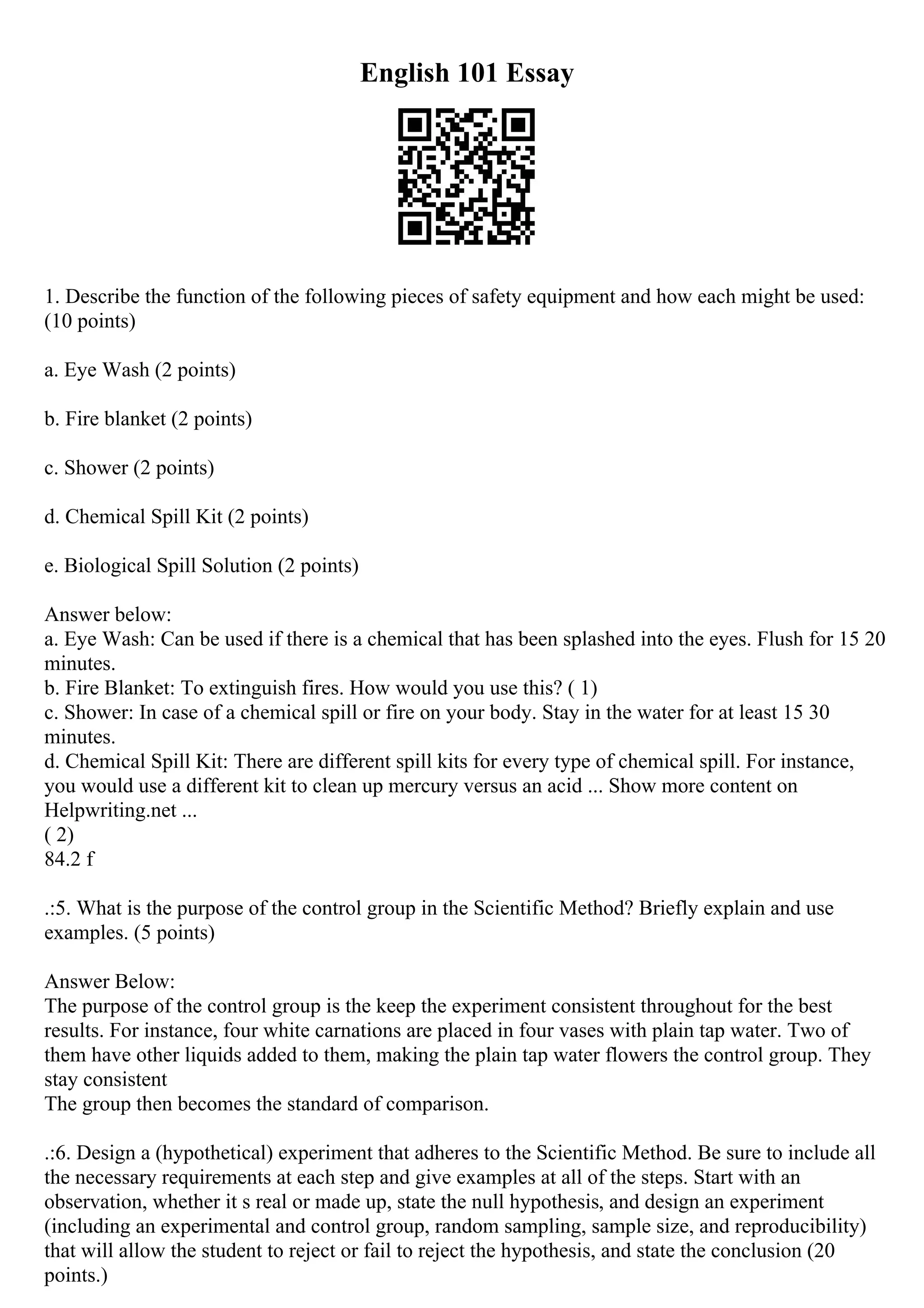 English 101 Essay

1. Describe the function of the following pieces of safety equipment and how each might be used: (10 points)

a. Eye Wash (2 points)

b. Fire blanket (2 points)

c. Shower (2 points)

d. Chemical Spill Kit (2 points)

e. Biological Spill Solution (2 points)

Answer below:
a. Eye Wash: Can be used if there is a chemical that has been splashed into the eyes. Flush for 15 20 minutes.
b. Fire Blanket: To extinguish fires. How would you use this? ( 1)
c. Shower: In case of a chemical spill or fire on your body. Stay in the water for at least 15 30 minutes.
d. Chemical Spill Kit: There are different spill kits for every type of chemical spill. For instance, you would use a different kit to clean up mercury versus an acid ... Show more content on Helpwriting.net ...
( 2)
84.2 f

.:5. What is the purpose of the control group in the Scientific Method? Briefly explain and use examples. (5 points)

Answer Below:
The purpose of the control group is the keep the experiment consistent throughout for the best results. For instance, four white carnations are placed in four vases with plain tap water. Two of them have other liquids added to them, making the plain tap water flowers the control group. They stay consistent
The group then becomes the standard of comparison.

.:6. Design a (hypothetical) experiment that adheres to the Scientific Method. Be sure to include all the necessary requirements at each step and give examples at all of the steps. Start with an observation, whether it s real or made up, state the null hypothesis, and design an experiment (including an experimental and control group, random sampling, sample size, and reproducibility) that will allow the student to reject or fail to reject the hypothesis, and state the conclusion (20 points.)